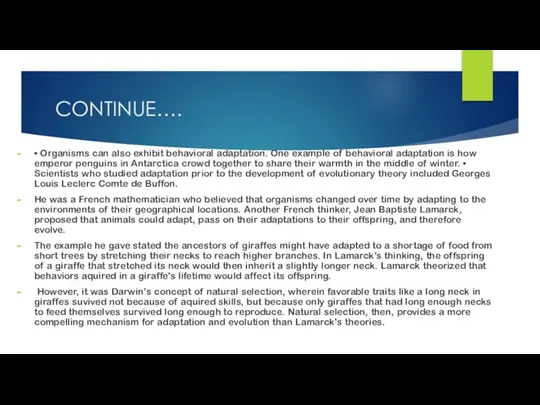 CONTINUE….

• Organisms can also exhibit behavioral adaptation. One example of behavioral adaptation is how emperor penguins in Antarctica crowd together to share their warmth in the middle of winter. • Scientists who studied adaptation prior to the development of evolutionary theory included Georges Louis Leclerc Comte de Buffon.

He was a French mathematician who believed that organisms changed over time by adapting to the environments of their geographical locations. Another French thinker, Jean Baptiste Lamarck, proposed that animals could adapt, pass on their adaptations to their offspring, and therefore evolve.

The example he gave stated the ancestors of giraffes might have adapted to a shortage of food from short trees by stretching their necks to reach higher branches. In Lamarck's thinking, the offspring of a giraffe that stretched its neck would then inherit a slightly longer neck. Lamarck theorized that behaviors aquired in a giraffe's lifetime would affect its offspring.

However, it was Darwin's concept of natural selection, wherein favorable traits like a long neck in giraffes suvived not because of aquired skills, but because only giraffes that had long enough necks to feed themselves survived long enough to reproduce. Natural selection, then, provides a more compelling mechanism for adaptation and evolution than Lamarck's theories.